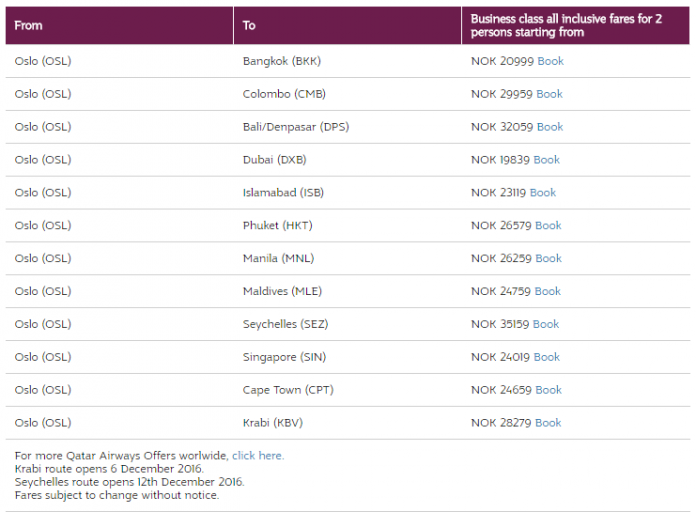 | From | To | Business class all inclusive fares for 2 persons starting from |
|---|---|---|
| Oslo (OSL) | Bangkok (BKK) | NOK 20999 Book |
| Oslo (OSL) | Colombo (CMB) | NOK 29959 Book |
| Oslo (OSL) | Bali/Denpasar (DPS) | NOK 32059 Book |
| Oslo (OSL) | Dubai (DXB) | NOK 19839 Book |
| Oslo (OSL) | Islamabad (ISB) | NOK 23119 Book |
| Oslo (OSL) | Phuket (HKT) | NOK 26579 Book |
| Oslo (OSL) | Manila (MNL) | NOK 26259 Book |
| Oslo (OSL) | Maldives (MLE) | NOK 24759 Book |
| Oslo (OSL) | Seychelles (SEZ) | NOK 35159 Book |
| Oslo (OSL) | Singapore (SIN) | NOK 24019 Book |
| Oslo (OSL) | Cape Town (CPT) | NOK 24659 Book |
| Oslo (OSL) | Krabi (KBV) | NOK 28279 Book |

For more Qatar Airways Offers worlwide, click here.
Krabi route opens 6 December 2016.
Seychelles route opens 12th December 2016.
Fares subject to change without notice.